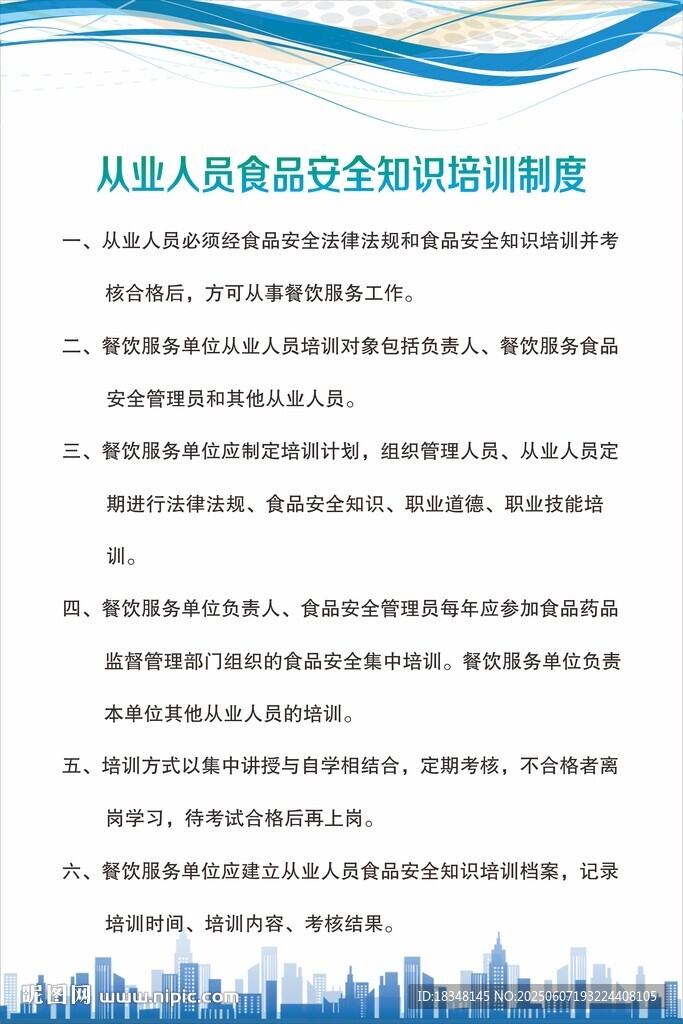 从业人员食品安全知识培训制度

一、从业人员必须经食品安全法律法规和食品安全知识培训并考核合格后，方可从事餐饮服务工作。

二、餐饮服务单位从业人员培训对象包括负责人、餐饮服务食品安全管理员和其他从业人员。

三、餐饮服务单位应制定培训计划，组织管理人员、从业人员定期进行法律法规、食品安全知识、职业道德、职业技能培训。

四、餐饮服务单位负责人、食品安全管理员每年应参加食品药品监督管理部门组织的食品安全集中培训。餐饮服务单位负责本单位其他从业人员的培训。

五、培训方式以集中讲授与自学相结合，定期考核，不合格者离岗学习，待考试合格后再上岗。

六、餐饮服务单位应建立从业人员食品安全知识培训档案，记录培训时间、培训内容、考核结果。

昵图网 www.nipic.com ID:18348145 NO:20250607193224408105